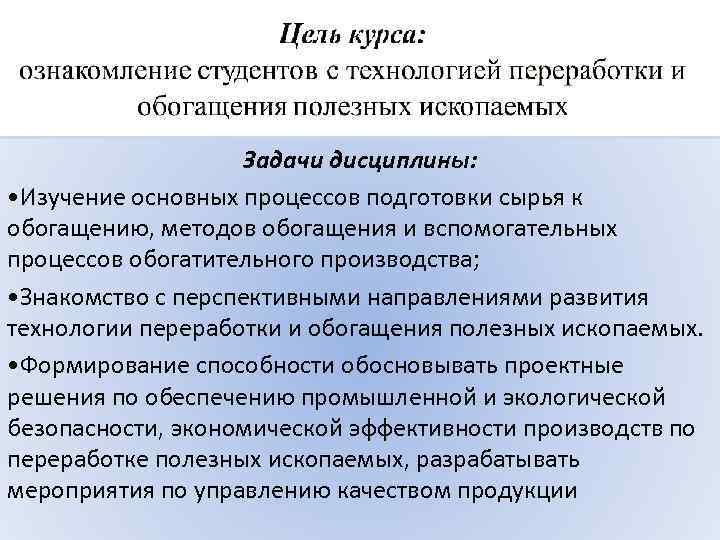 Цель курса:
ознакомление студентов с технологией переработки и обогащения полезных ископаемых

Задачи дисциплины:

•Изучение основных процессов подготовки сырья к обогащению, методов обогащения и вспомогательных процессов обогатительного производства;

•Знакомство с перспективными направлениями развития технологии переработки и обогащения полезных ископаемых.

•Формирование способности обосновывать проектные решения по обеспечению промышленной и экологической безопасности, экономической эффективности производств по переработке полезных ископаемых, разрабатывать мероприятия по управлению качеством продукции